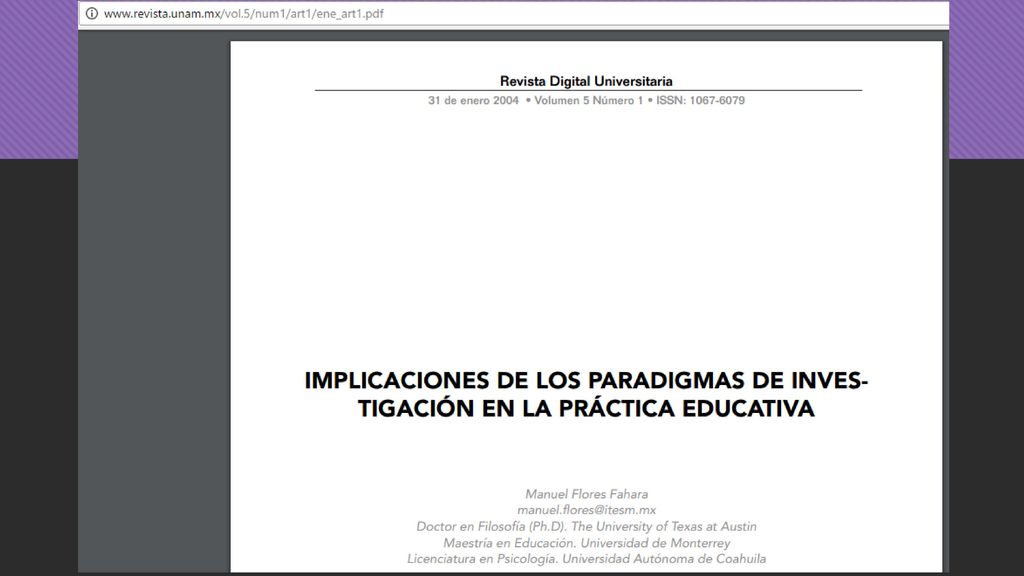 www.revista.unam.mx/vol.5/num1/art1/ene_art1.pdf

Revista Digital Universitaria
31 de enero 2004 • Volumen 5 Número 1 • ISSN: 1067-6079

IMPLICACIONES DE LOS PARADIGMAS DE INVESTIGACIÓN EN LA PRÁCTICA EDUCATIVA

Manuel Flores Fahara
manuel.flores@itesm.mx
Doctor en Filosofía (Ph.D). The University of Texas at Austin
Maestría en Educación. Universidad de Monterrey
Licenciatura en Psicología. Universidad Autónoma de Coahuila